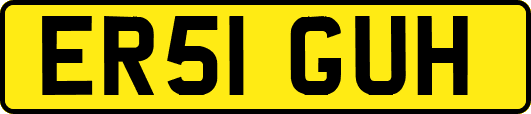 ER51 GUH